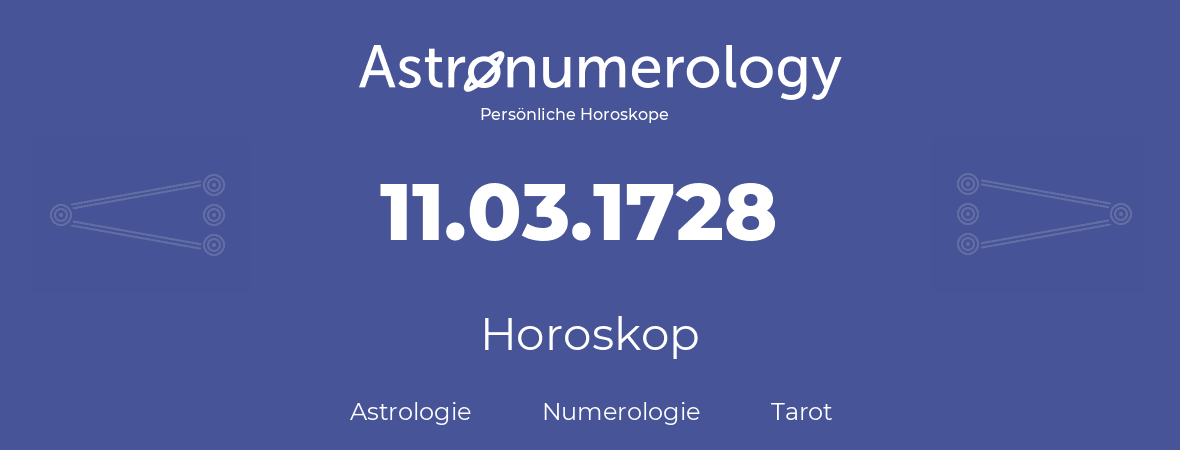 Astronumerology
Persönliche Horoskope

11.03.1728

Horoskop

Astrologie Numerologie Tarot